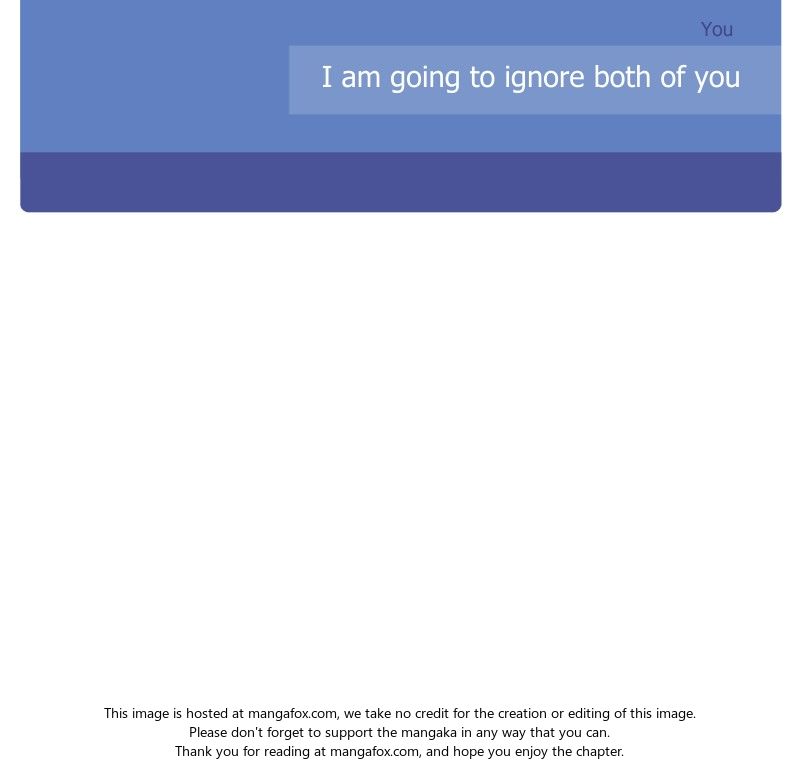 You

I am going to ignore both of you

This image is hosted at mangafox.com, we take no credit for the creation or editing of this image.
Please don't forget to support the mangaka in any way that you can.
Thank you for reading at mangafox.com, and hope you enjoy the chapter.